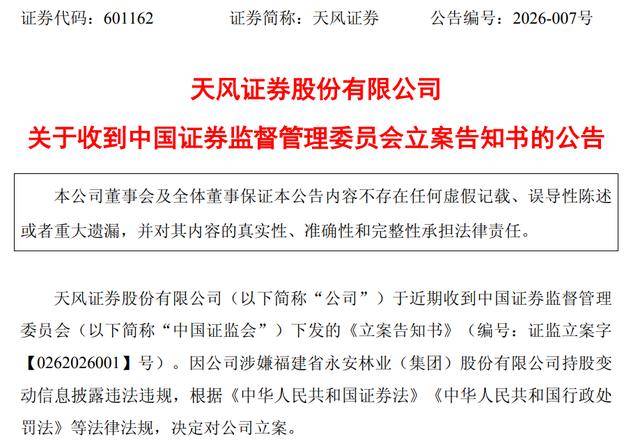 证券代码：601162　　证券简称：天风证券　　公告编号：2026-007号

天风证券股份有限公司
关于收到中国证券监督管理委员会立案告知书的公告

本公司董事会及全体董事保证本公告内容不存在任何虚假记载、误导性陈述或者重大遗漏，并对其内容的真实性、准确性和完整性承担法律责任。

天风证券股份有限公司（以下简称“公司”）于近期收到中国证券监督管理委员会（以下简称“中国证监会”）下发的《立案告知书》（编号：证监立案字【0262026001】号）。因公司涉嫌福建省永安林业（集团）股份有限公司持股变动信息披露违法违规，根据《中华人民共和国证券法》《中华人民共和国行政处罚法》等法律法规，决定对公司立案。